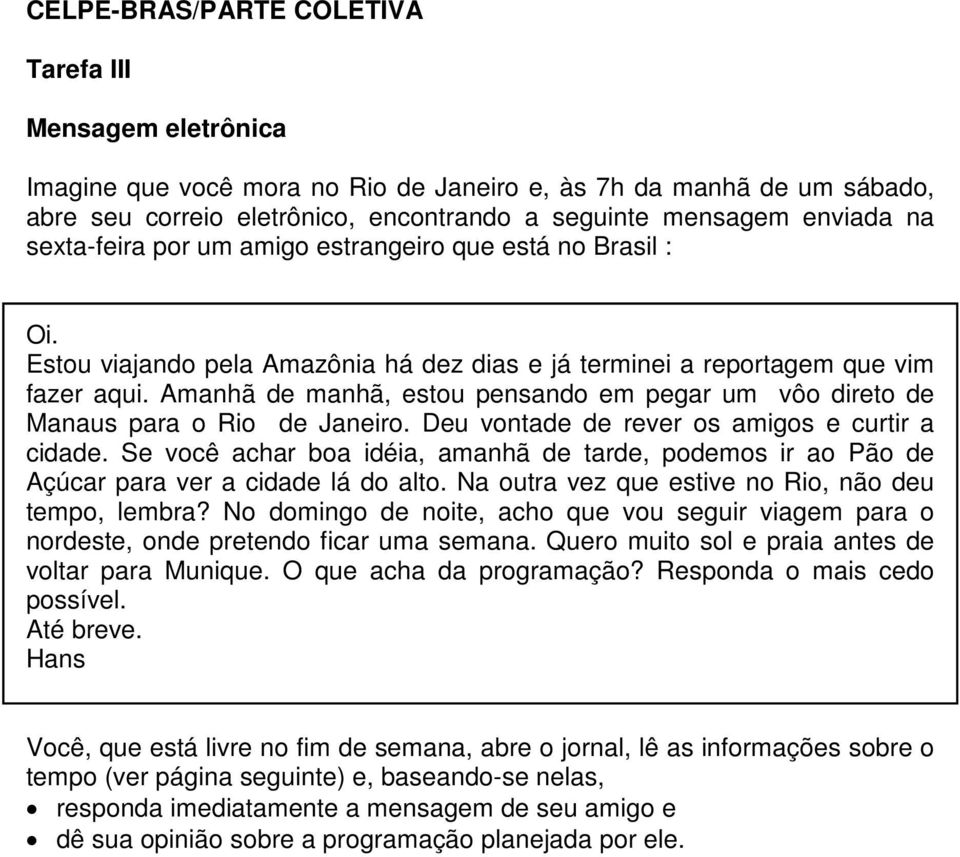 CELPE-BRAS/PARTE COLETIVA

Tarefa III

Mensagem eletrônica

Imagine que você mora no Rio de Janeiro e, às 7h da manhã de um sábado, abre seu correio eletrônico, encontrando a seguinte mensagem enviada na sexta-feira por um amigo estrangeiro que está no Brasil :

Oi.
Estou viajando pela Amazônia há dez dias e já terminei a reportagem que vim fazer aqui. Amanhã de manhã, estou pensando em pegar um vôo direto de Manaus para o Rio de Janeiro. Deu vontade de rever os amigos e curtir a cidade. Se você achar boa idéia, amanhã de tarde, podemos ir ao Pão de Açúcar para ver a cidade lá do alto. Na outra vez que estive no Rio, não deu tempo, lembra? No domingo de noite, acho que vou seguir viagem para o nordeste, onde pretendo ficar uma semana. Quero muito sol e praia antes de voltar para Munique. O que acha da programação? Responda o mais cedo possível.
Até breve.
Hans

Você, que está livre no fim de semana, abre o jornal, lê as informações sobre o tempo (ver página seguinte) e, baseando-se nelas,
• responda imediatamente a mensagem de seu amigo e
• dê sua opinião sobre a programação planejada por ele.